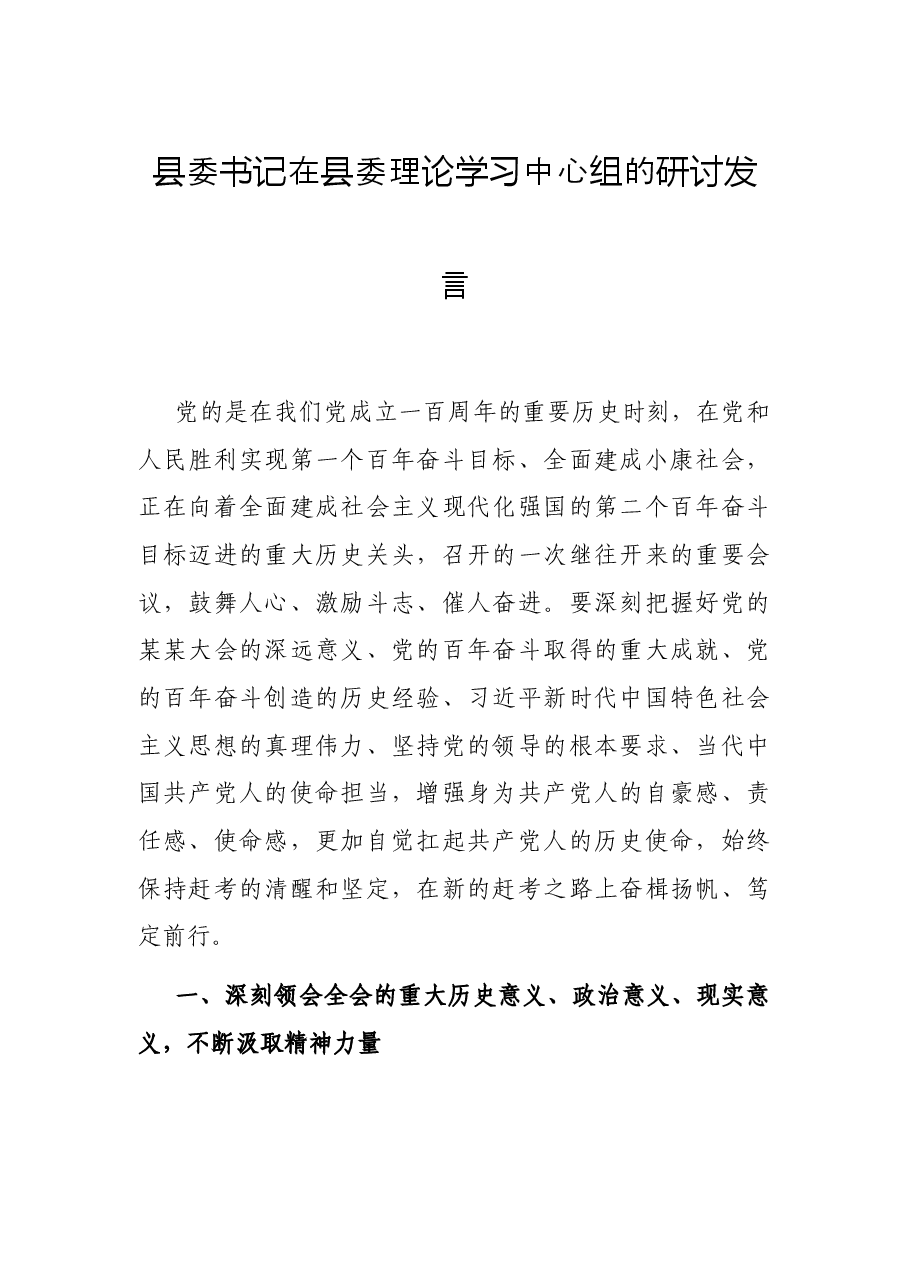 县委书记在县委理论学习中心组的研讨发言

党的是在我们党成立一百周年的重要历史时刻，在党和人民胜利实现第一个百年奋斗目标、全面建成小康社会，正在向着全面建成社会主义现代化强国的第二个百年奋斗目标迈进的重大历史关头，召开的一次继往开来的重要会议，鼓舞人心、激励斗志、催人奋进。要深刻把握好党的某某大会的深远意义、党的百年奋斗取得的重大成就、党的百年奋斗创造的历史经验、习近平新时代中国特色社会主义思想的真理伟力、坚持党的领导的根本要求、当代中国共产党人的使命担当，增强身为共产党人的自豪感、责任感、使命感，更加自觉扛起共产党人的历史使命，始终保持赶考的清醒和坚定，在新的赶考之路上奋楫扬帆、笃定前行。

一、深刻领会全会的重大历史意义、政治意义、现实意义，不断汲取精神力量